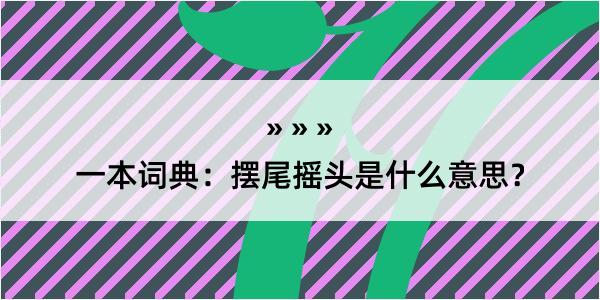 » » »

一本词典：摆尾摇头是什么意思？